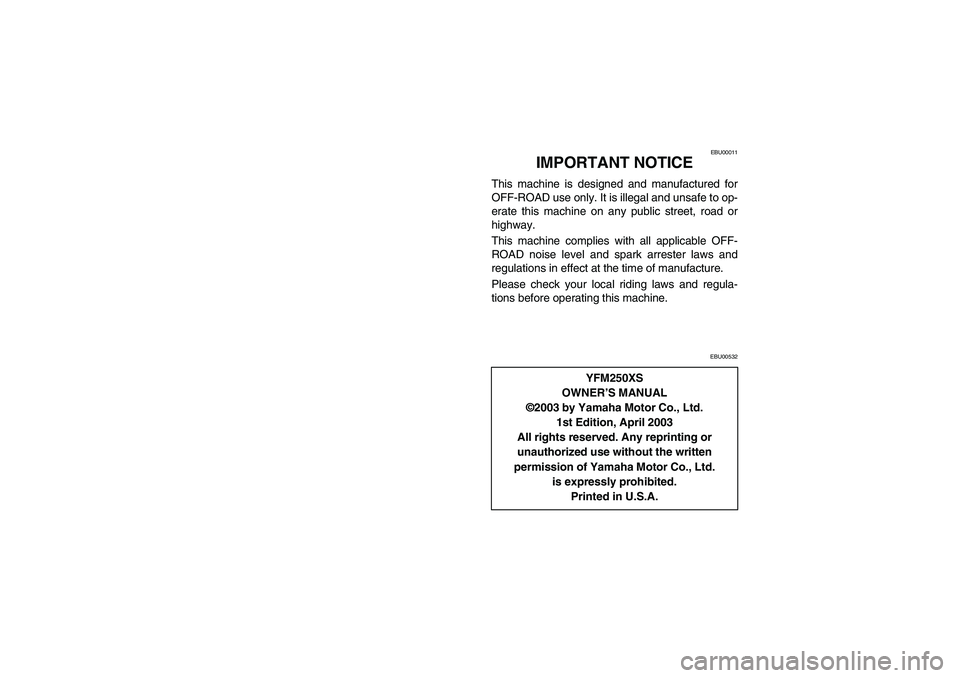 EBU00011

IMPORTANT NOTICE

This machine is designed and manufactured for OFF-ROAD use only. It is illegal and unsafe to operate this machine on any public street, road or highway.

This machine complies with all applicable OFF-ROAD noise level and spark arrester laws and regulations in effect at the time of manufacture.

Please check your local riding laws and regulations before operating this machine.

EBU00532

YFM250XS
OWNER'S MANUAL
©2003 by Yamaha Motor Co., Ltd.
1st Edition, April 2003
All rights reserved. Any reprinting or unauthorized use without the written permission of Yamaha Motor Co., Ltd. is expressly prohibited.
Printed in U.S.A.

carmanualsonline.info